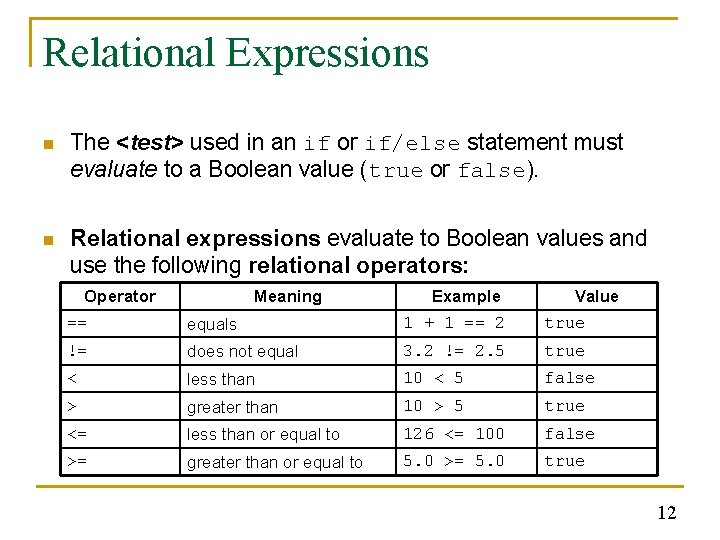 Relational Expressions

The <test> used in an if or if/else statement must evaluate to a Boolean value (true or false).

Relational expressions evaluate to Boolean values and use the following relational operators:

| Operator | Meaning | Example | Value |
|---|---|---|---|
| == | equals | 1 + 1 == 2 | true |
| != | does not equal | 3.2 != 2.5 | true |
| < | less than | 10 < 5 | false |
| > | greater than | 10 > 5 | true |
| <= | less than or equal to | 126 <= 100 | false |
| >= | greater than or equal to | 5.0 >= 5.0 | true |

12